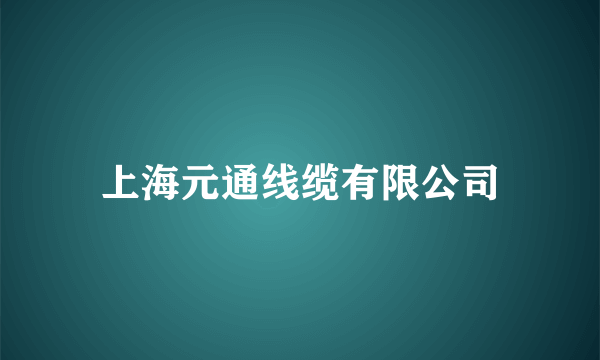 上海元通线缆有限公司